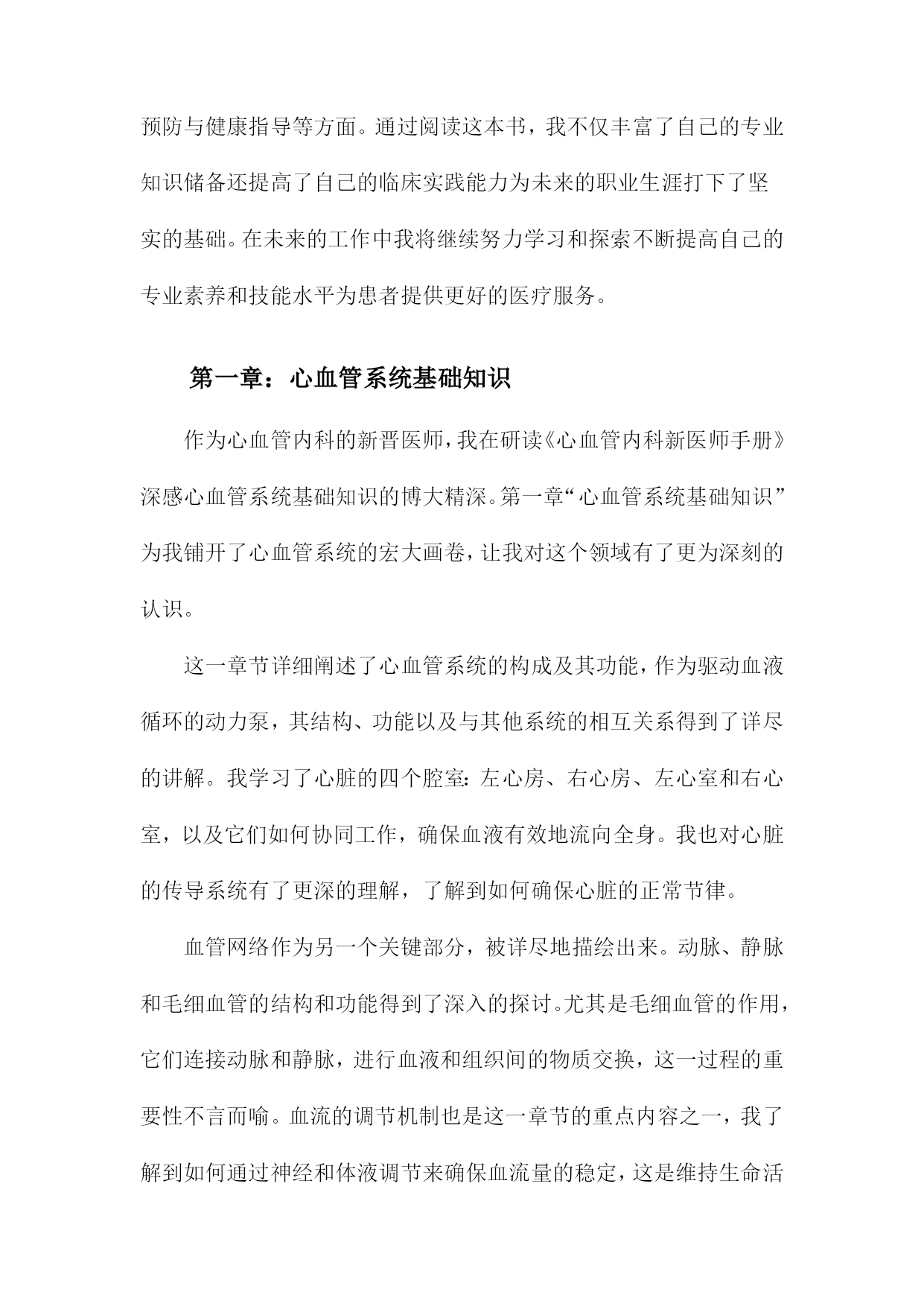 预防与健康指导等方面。通过阅读这本书，我不仅丰富了自己的专业知识储备还提高了自己的临床实践能力为未来的职业生涯打下了坚实的基础。在未来的工作中我将继续努力学习和探索不断提高自己的专业素养和技能水平为患者提供更好的医疗服务。

第一章：心血管系统基础知识

作为心血管内科的新晋医师，我在研读《心血管内科新医师手册》深感心血管系统基础知识的博大精深。第一章“心血管系统基础知识”为我铺开了心血管系统的宏大画卷，让我对这个领域有了更为深刻的认识。

这一章节详细阐述了心血管系统的构成及其功能，作为驱动血液循环的动力泵，其结构、功能以及与其他系统的相互关系得到了详尽的讲解。我学习了心脏的四个腔室：左心房、右心房、左心室和右心室，以及它们如何协同工作，确保血液有效地流向全身。我也对心脏的传导系统有了更深的理解，了解到如何确保心脏的正常节律。

血管网络作为另一个关键部分，被详尽地描绘出来。动脉、静脉和毛细血管的结构和功能得到了深入的探讨。尤其是毛细血管的作用，它们连接动脉和静脉，进行血液和组织间的物质交换，这一过程的重要性不言而喻。血流的调节机制也是这一章节的重点内容之一，我了解到如何通过神经和体液调节来确保血流量的稳定，这是维持生命活